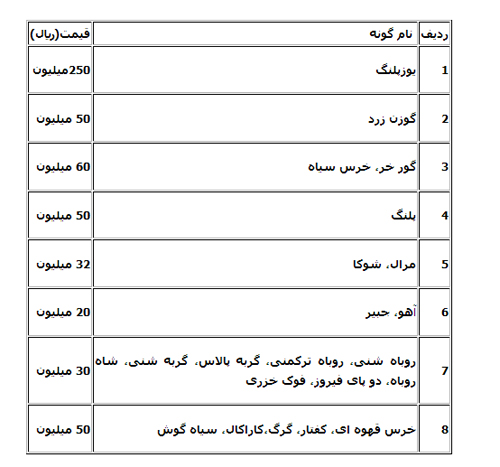 | ردیف | نام گونه | قیمت(ریال) |
|---|---|---|
| 1 | یوزپلنگ | 250میلیون |
| 2 | گوزن زرد | 50 میلیون |
| 3 | گور خر، خرس سیاه | 60 میلیون |
| 4 | پلنگ | 50 میلیون |
| 5 | مرال، شوکا | 32 میلیون |
| 6 | آهو، جبیر | 20 میلیون |
| 7 | روباه شنی، روباه ترکمنی، گربه پالاس، گربه شنی، شاه روباه، دو پای فیروز، فوک خزری | 30 میلیون |
| 8 | خرس قهوه ای، کفتار، گرگ،کاراکال، سیاه گوش | 50 میلیون |